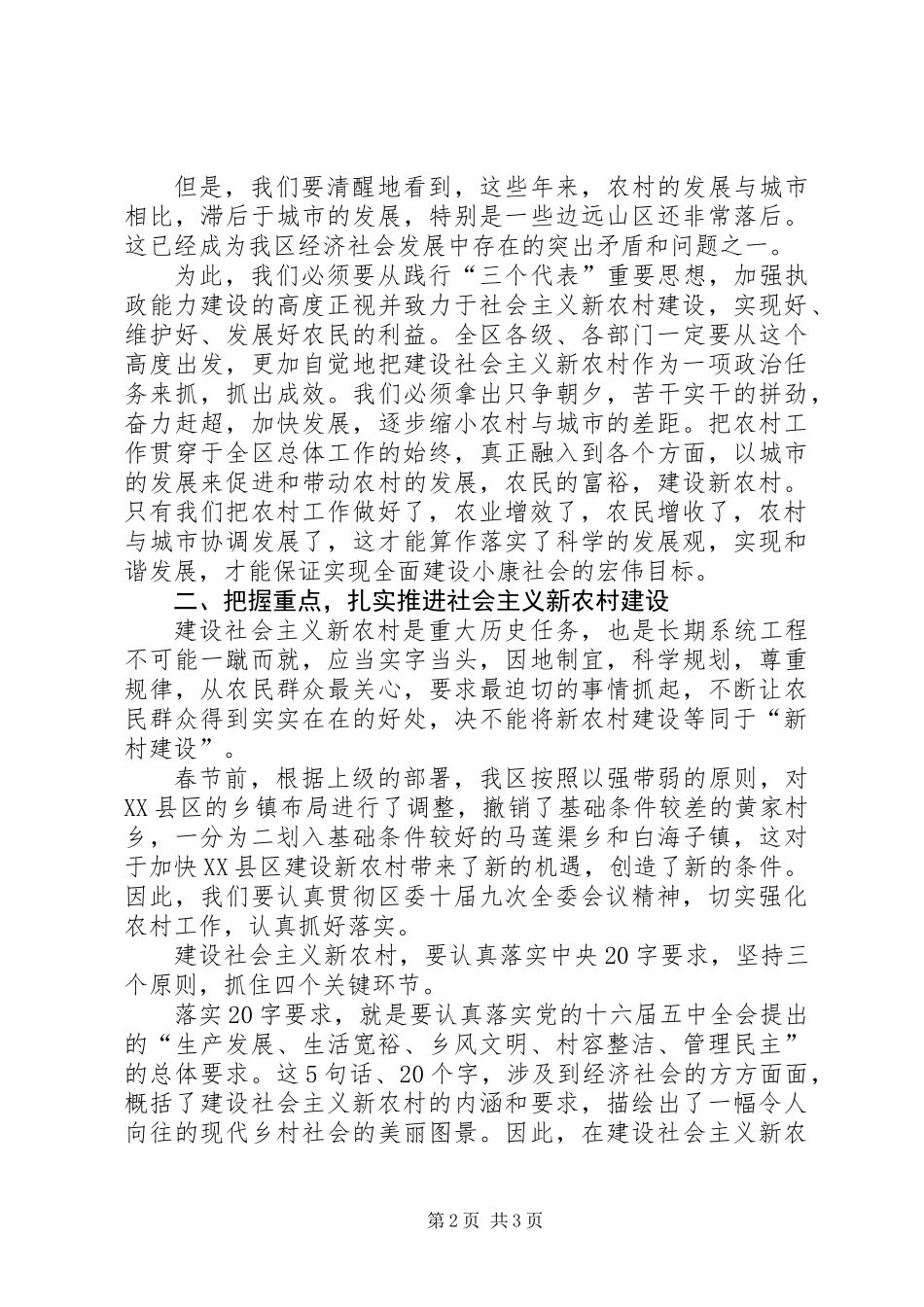 但是，我们要清醒地看到，这些年来，农村的发展与城市相比，滞后于城市的发展，特别是一些边远山区还非常落后。这已经成为我区经济社会发展中存在的突出矛盾和问题之一。

为此，我们必须要从践行“三个代表”重要思想，加强执政能力建设的高度正视并致力于社会主义新农村建设，实现好、维护好、发展好农民的利益。全区各级、各部门一定要从这个高度出发，更加自觉地把建设社会主义新农村作为一项政治任务来抓，抓出成效。我们必须拿出只争朝夕，苦干实干的拼劲，奋力赶超，加快发展，逐步缩小农村与城市的差距。把农村工作贯穿于全区总体工作的始终，真正融入到各个方面，以城市的发展来促进和带动农村的发展，农民的富裕，建设新农村。只有我们把农村工作做好了，农业增效了，农民增收了，农村与城市协调发展了，这才能算作落实了科学的发展观，实现和谐发展，才能保证实现全面建设小康社会的宏伟目标。

二、把握重点，扎实推进社会主义新农村建设

建设社会主义新农村是重大历史任务，也是长期系统工程不可能一蹴而就，应当实字当头，因地制宜，科学规划，尊重规律，从农民群众最关心，要求最迫切的事情抓起，不断让农民群众得到实实在在的好处，决不能将新农村建设等同于“新村建设”。

春节前，根据上级的部署，我区按照以强带弱的原则，对XX县区的乡镇布局进行了调整，撤销了基础条件较差的黄家村乡，一分为二划入基础条件较好的马莲渠乡和白海子镇，这对于加快XX县区建设新农村带来了新的机遇，创造了新的条件。因此，我们要认真贯彻区委十届九次全委会议精神，切实强化农村工作，认真抓好落实。

建设社会主义新农村，要认真落实中央20字要求，坚持三个原则，抓住四个关键环节。

落实20字要求，就是要认真落实党的十六届五中全会提出的“生产发展、生活宽裕、乡风文明、村容整洁、管理民主”的总体要求。这5句话、20个字，涉及到经济社会的方方面面，概括了建设社会主义新农村的内涵和要求，描绘出了一幅令人向往的现代乡村社会的美丽图景。因此，在建设社会主义新农

第2页 共3页